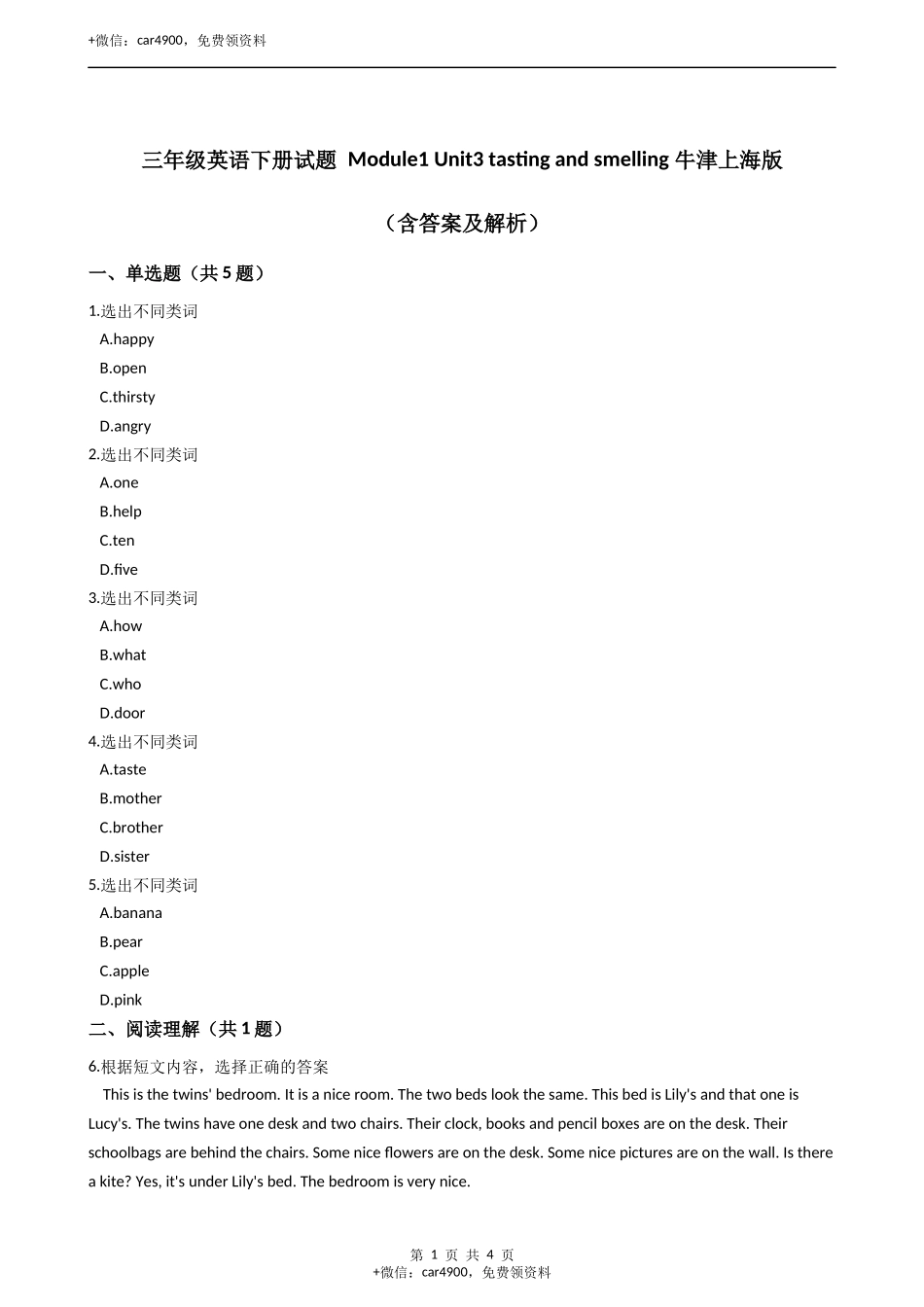 +微信：car4900，免费领资料

三年级英语下册试题 Module1 Unit3 tasting and smelling 牛津上海版

（含答案及解析）

一、单选题（共 5 题）

1.选出不同类词

A.happy

B.open

C.thirsty

D.angry

2.选出不同类词

A.one

B.help

C.ten

D.five

3.选出不同类词

A.how

B.what

C.who

D.door

4.选出不同类词

A.taste

B.mother

C.brother

D.sister

5.选出不同类词

A.banana

B.pear

C.apple

D.pink

二、阅读理解（共 1 题）

6.根据短文内容，选择正确的答案

This is the twins' bedroom. It is a nice room. The two beds look the same. This bed is Lily's and that one is Lucy's. The twins have one desk and two chairs. Their clock, books and pencil boxes are on the desk. Their schoolbags are behind the chairs. Some nice flowers are on the desk. Some nice pictures are on the wall. Is there a kite? Yes, it's under Lily's bed. The bedroom is very nice.

第 1 页 共 4 页

+微信：car4900，免费领资料